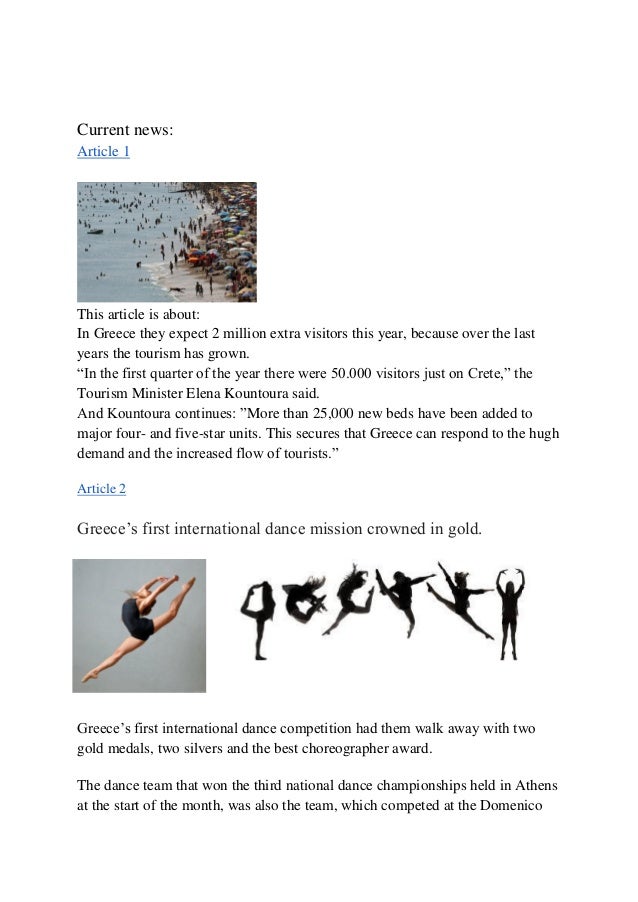 Current news:
Article 1

This article is about:
In Greece they expect 2 million extra visitors this year, because over the last years the tourism has grown.
“In the first quarter of the year there were 50.000 visitors just on Crete,” the Tourism Minister Elena Kountoura said.
And Kountoura continues: ”More than 25,000 new beds have been added to major four- and five-star units. This secures that Greece can respond to the hugh demand and the increased flow of tourists.”

Article 2

Greece’s first international dance mission crowned in gold.

Greece’s first international dance competition had them walk away with two gold medals, two silvers and the best choreographer award.

The dance team that won the third national dance championships held in Athens at the start of the month, was also the team, which competed at the Domenico